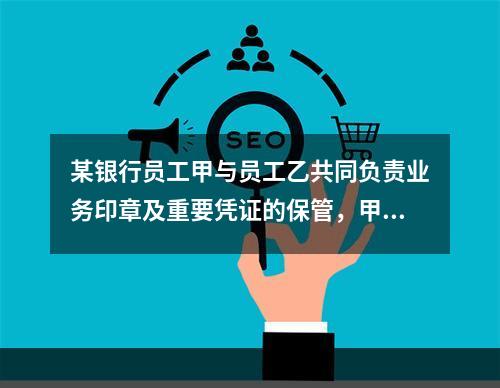 SEO

某银行员工甲与员工乙共同负责业务印章及重要凭证的保管，甲...